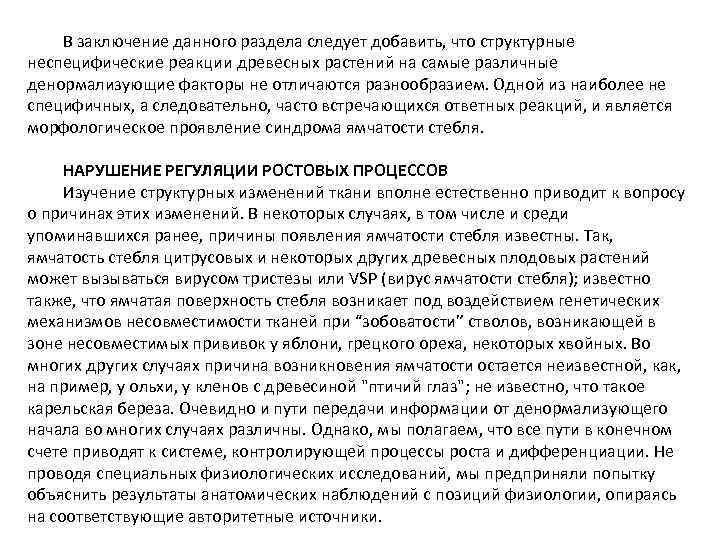 В заключение данного раздела следует добавить, что структурные неспецифические реакции древесных растений на самые различные денормализующие факторы не отличаются разнообразием. Одной из наиболее не специфичных, а следовательно, часто встречающихся ответных реакций, и является морфологическое проявление синдрома ямчатости стебля.

НАРУШЕНИЕ РЕГУЛЯЦИИ РОСТОВЫХ ПРОЦЕССОВ

Изучение структурных изменений ткани вполне естественно приводит к вопросу о причинах этих изменений. В некоторых случаях, в том числе и среди упоминавшихся ранее, причины появления ямчатости стебля известны. Так, ямчатость стебля цитрусовых и некоторых других древесных плодовых растений может вызываться вирусом тристезы или VSP (вирус ямчатости стебля); известно также, что ямчатая поверхность стебля возникает под воздействием генетических механизмов несовместимости тканей при “зобоватости” стволов, возникающей в зоне несовместимых прививок у яблони, грецкого ореха, некоторых хвойных. Во многих других случаях причина возникновения ямчатости остается неизвестной, как, на пример, у ольхи, у кленов с древесиной "птичий глаз"; не известно, что такое карельская береза. Очевидно и пути передачи информации от денормализующего начала во многих случаях различны. Однако, мы полагаем, что все пути в конечном счете приводят к системе, контролирующей процессы роста и дифференциации. Не проводя специальных физиологических исследований, мы предприняли попытку объяснить результаты анатомических наблюдений с позиций физиологии, опираясь на соответствующие авторитетные источники.